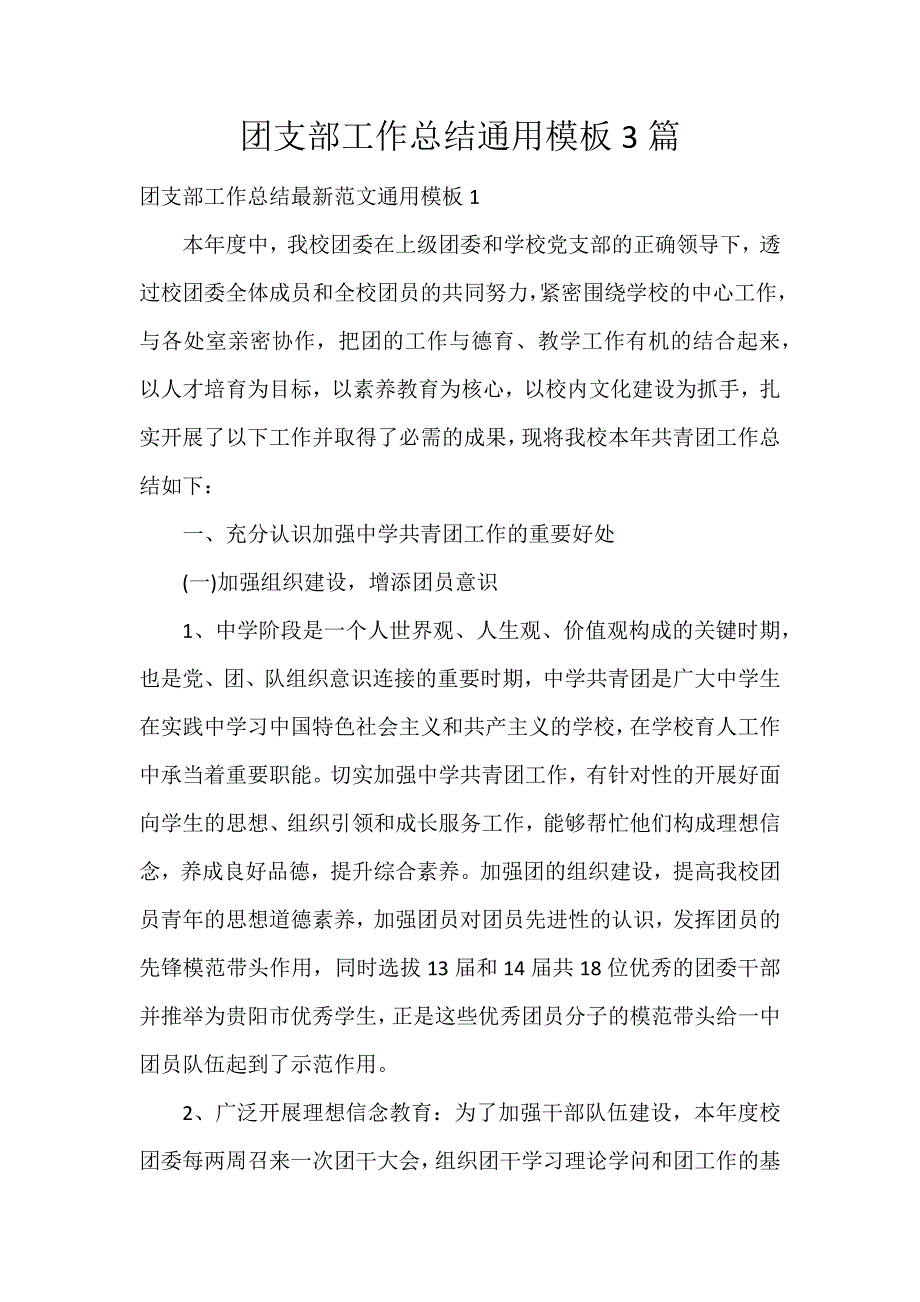 团支部工作总结通用模板 3 篇

团支部工作总结最新范文通用模板 1

本年度中，我校团委在上级团委和学校党支部的正确领导下，透过校团委全体成员和全校团员的共同努力，紧密围绕学校的中心工作，与各处室亲密协作，把团的工作与德育、教学工作有机的结合起来，以人才培育为目标，以素养教育为核心，以校内文化建设为抓手，扎实开展了以下工作并取得了必需的成果，现将我校本年共青团工作总结如下：

一、充分认识加强中学共青团工作的重要好处

(一)加强组织建设，增添团员意识

1、中学阶段是一个人世界观、人生观、价值观构成的关键时期，也是党、团、队组织意识连接的重要时期，中学共青团是广大中学生在实践中学习中国特色社会主义和共产主义的学校，在学校育人工作中承当着重要职能。切实加强中学共青团工作，有针对性的开展好面向学生的思想、组织引领和成长服务工作，能够帮忙他们构成理想信念，养成良好品德，提升综合素养。加强团的组织建设，提高我校团员青年的思想道德素养，加强团员对团员先进性的认识，发挥团员的先锋模范带头作用，同时选拔 13 届和 14 届共 18 位优秀的团委干部并推举为贵阳市优秀学生，正是这些优秀团员分子的模范带头给一中团员队伍起到了示范作用。

2、广泛开展理想信念教育：为了加强干部队伍建设，本年度校团委每两周召来一次团干大会，组织团干学习理论学问和团工作的基